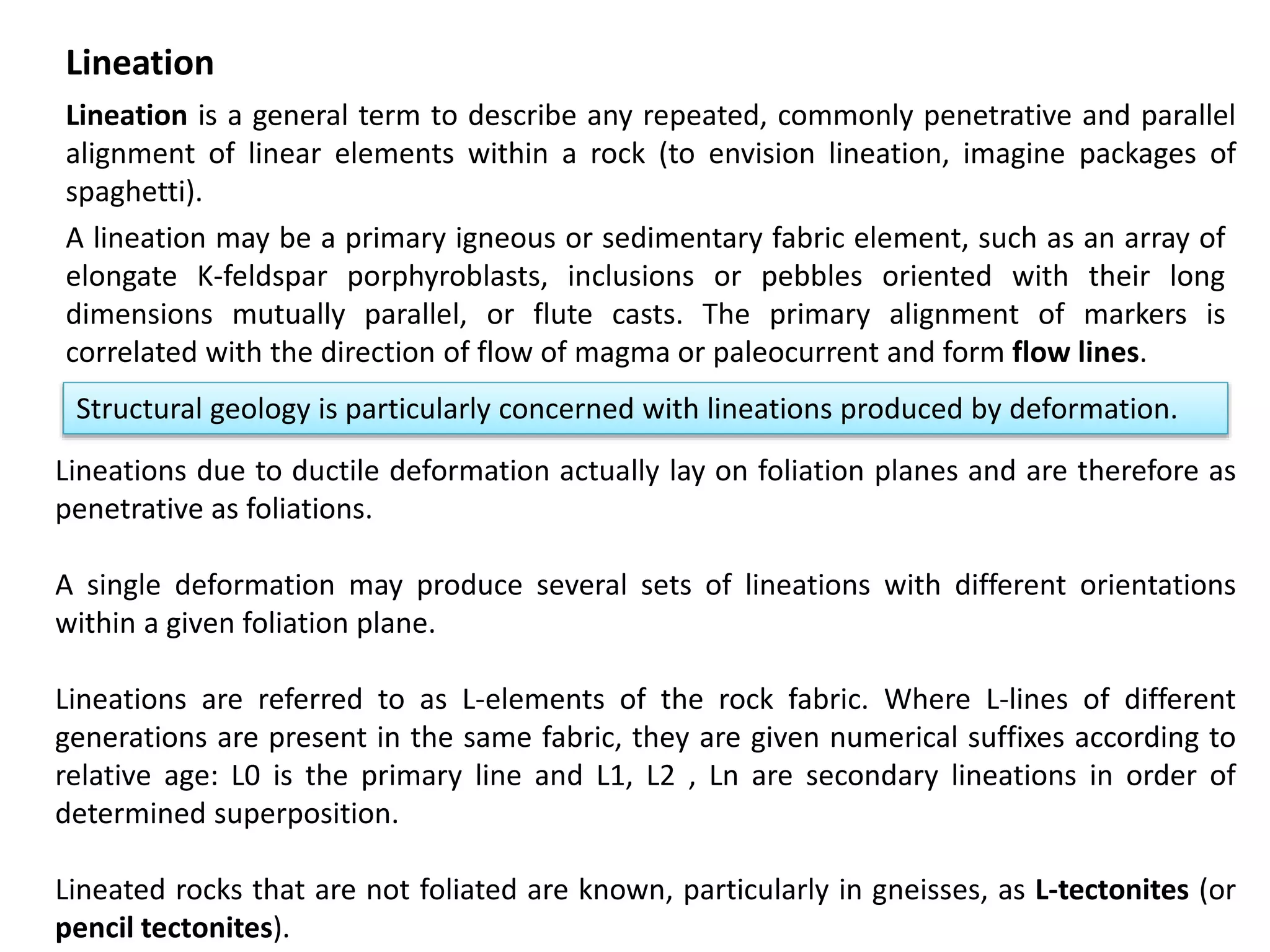 Lineation

Lineation is a general term to describe any repeated, commonly penetrative and parallel alignment of linear elements within a rock (to envision lineation, imagine packages of spaghetti).

A lineation may be a primary igneous or sedimentary fabric element, such as an array of elongate K-feldspar porphyroblasts, inclusions or pebbles oriented with their long dimensions mutually parallel, or flute casts. The primary alignment of markers is correlated with the direction of flow of magma or paleocurrent and form flow lines.

Structural geology is particularly concerned with lineations produced by deformation.

Lineations due to ductile deformation actually lay on foliation planes and are therefore as penetrative as foliations.

A single deformation may produce several sets of lineations with different orientations within a given foliation plane.

Lineations are referred to as L-elements of the rock fabric. Where L-lines of different generations are present in the same fabric, they are given numerical suffixes according to relative age: L0 is the primary line and L1, L2 , Ln are secondary lineations in order of determined superposition.

Lineated rocks that are not foliated are known, particularly in gneisses, as L-tectonites (or pencil tectonites).